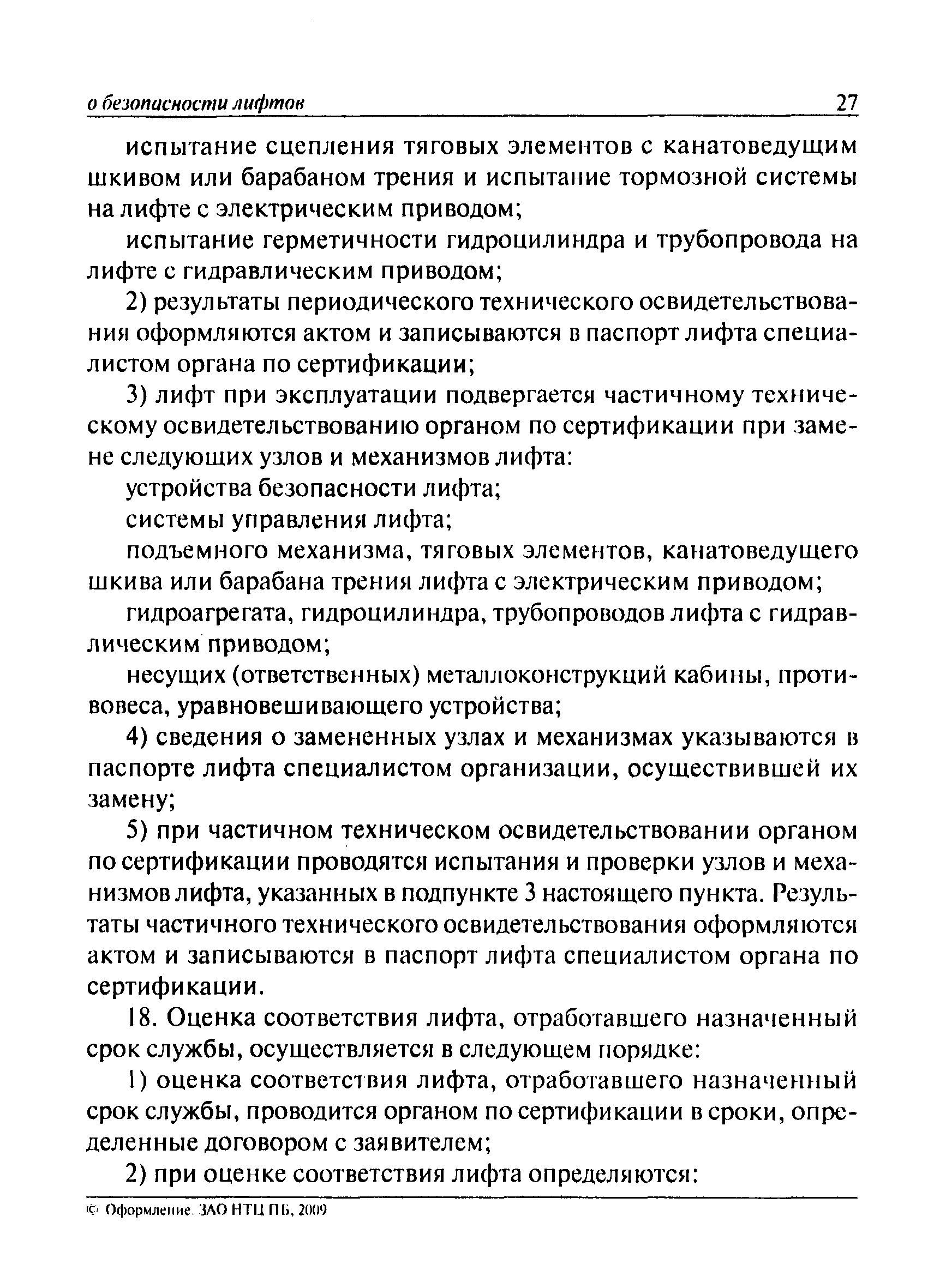 о безопасности лифтов 27

испытание сцепления тяговых элементов с канатоведущим шкивом или барабаном трения и испытание тормозной системы на лифте с электрическим приводом;

испытание герметичности гидроцилиндра и трубопровода на лифте с гидравлическим приводом;

2) результаты периодического технического освидетельствования оформляются актом и записываются в паспорт лифта специалистом органа по сертификации;

3) лифт при эксплуатации подвергается частичному техническому освидетельствованию органом по сертификации при замене следующих узлов и механизмов лифта:

устройства безопасности лифта;

системы управления лифта;

подъемного механизма, тяговых элементов, канатоведущего шкива или барабана трения лифта с электрическим приводом;

гидроагрегата, гидроцилиндра, трубопроводов лифта с гидравлическим приводом;

несущих (ответственных) металлоконструкций кабины, противовеса, уравновешивающего устройства;

4) сведения о замененных узлах и механизмах указываются в паспорте лифта специалистом организации, осуществившей их замену;

5) при частичном техническом освидетельствовании органом по сертификации проводятся испытания и проверки узлов и механизмов лифта, указанных в подпункте 3 настоящего пункта. Результаты частичного технического освидетельствования оформляются актом и записываются в паспорт лифта специалистом органа по сертификации.

18. Оценка соответствия лифта, отработавшего назначенный срок службы, осуществляется в следующем порядке:

1) оценка соответствия лифта, отработавшего назначенный срок службы, проводится органом по сертификации в сроки, определенные договором с заявителем;

2) при оценке соответствия лифта определяются:

© Оформление. ЗАО НТЦ ПБ, 2009